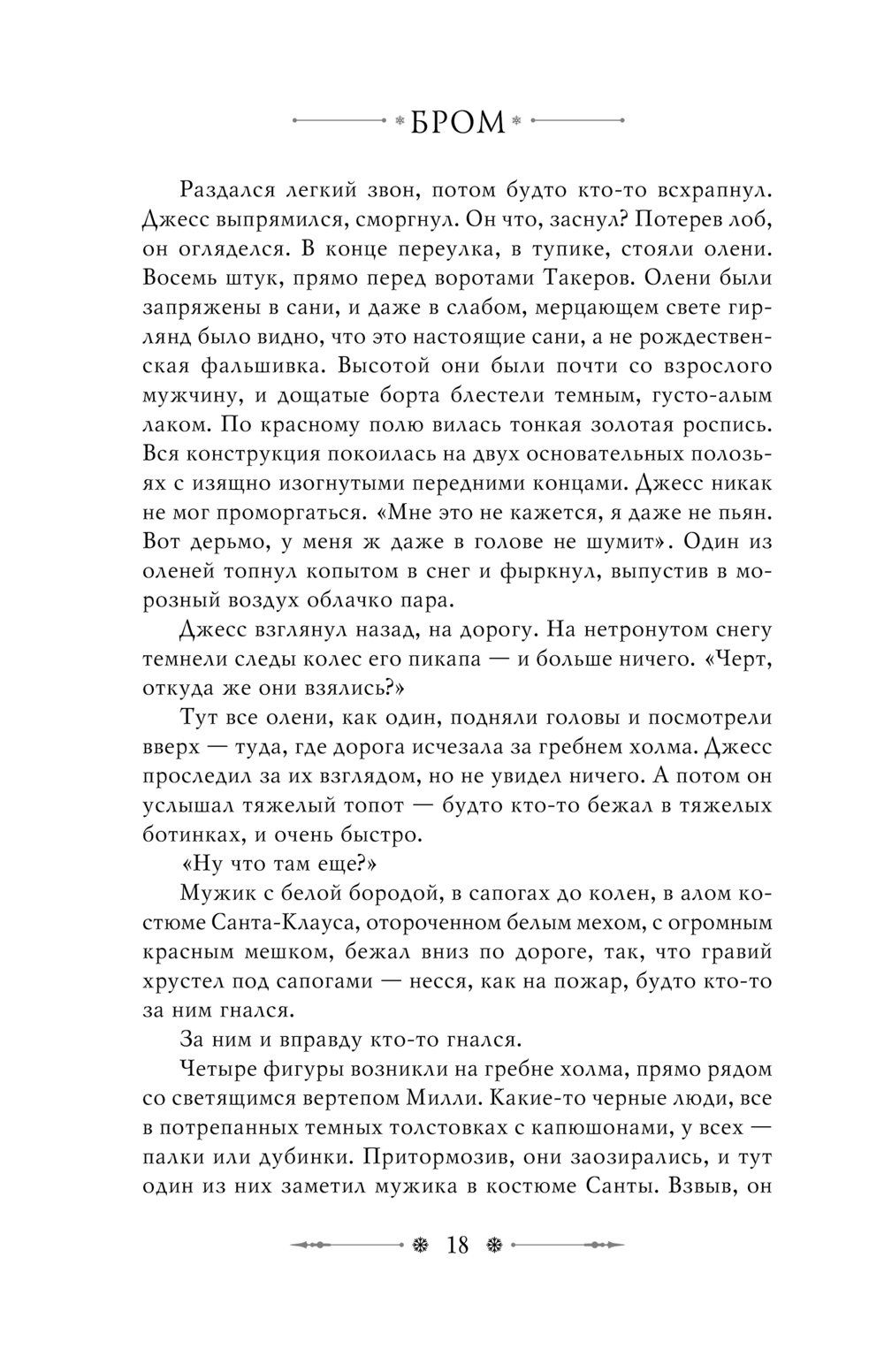 БРОМ

Раздался легкий звон, потом будто кто-то всхрапнул. Джесс выпрямился, сморгнул. Он что, заснул? Потерев лоб, он огляделся. В конце переулка, в тупике, стояли олени. Восемь штук, прямо перед воротами Такеров. Олени были запряжены в сани, и даже в слабом, мерцающем свете гирлянд было видно, что это настоящие сани, а не рождественская фальшивка. Высотой они были почти со взрослого мужчину, и дощатые борта блестели темным, густо-алым лаком. По красному полю вилась тонкая золотая роспись. Вся конструкция покоилась на двух основательных полозьях с изящно изогнутыми передними концами. Джесс никак не мог проморгаться. «Мне это не кажется, я даже не пьян. Вот дерьмо, у меня ж даже в голове не шумит». Один из оленей топнул копытом в снег и фыркнул, выпустив в морозный воздух облачко пара.

Джесс взглянул назад, на дорогу. На нетронутом снегу темнели следы колес его пикапа — и больше ничего. «Черт, откуда же они взялись?»

Тут все олени, как один, подняли головы и посмотрели вверх — туда, где дорога исчезала за гребнем холма. Джесс проследил за их взглядом, но не увидел ничего. А потом он услышал тяжелый топот — будто кто-то бежал в тяжелых ботинках, и очень быстро.

«Ну что там еще?»

Мужик с белой бородой, в сапогах до колен, в алом костюме Санта-Клауса, отороченном белым мехом, с огромным красным мешком, бежал вниз по дороге, так, что гравий хрустел под сапогами — несся, как на пожар, будто кто-то за ним гнался.

За ним и вправду кто-то гнался.

Четыре фигуры возникли на гребне холма, прямо рядом со светящимся вертепом Милли. Какие-то черные люди, все в потрепанных темных толстовках с капюшонами, у всех — палки или дубинки. Притормозив, они заозирались, и тут один из них заметил мужика в костюме Санты. Взвыв, он

18